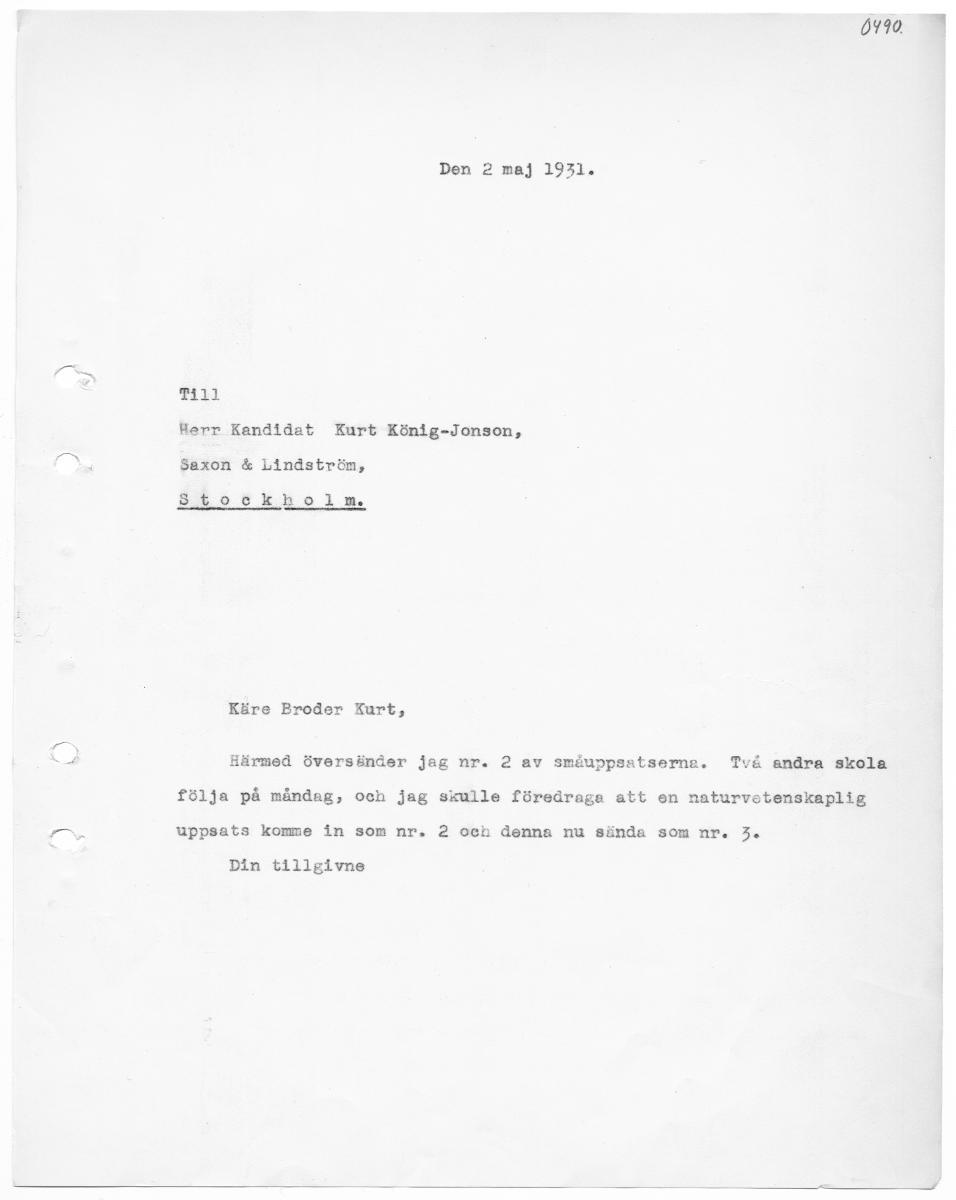 0490.

Den 2 maj 1931.

Till
Herr Kandidat Kurt König-Jonson,
Saxon & Lindström,
S t o c k h o l m.

Käre Broder Kurt,

Härmed översänder jag nr. 2 av småuppsatserna. Två andra skola följa på måndag, och jag skulle föredraga att en naturvetenskaplig uppsats komme in som nr. 2 och denna nu sända som nr. 3.

Din tillgivne